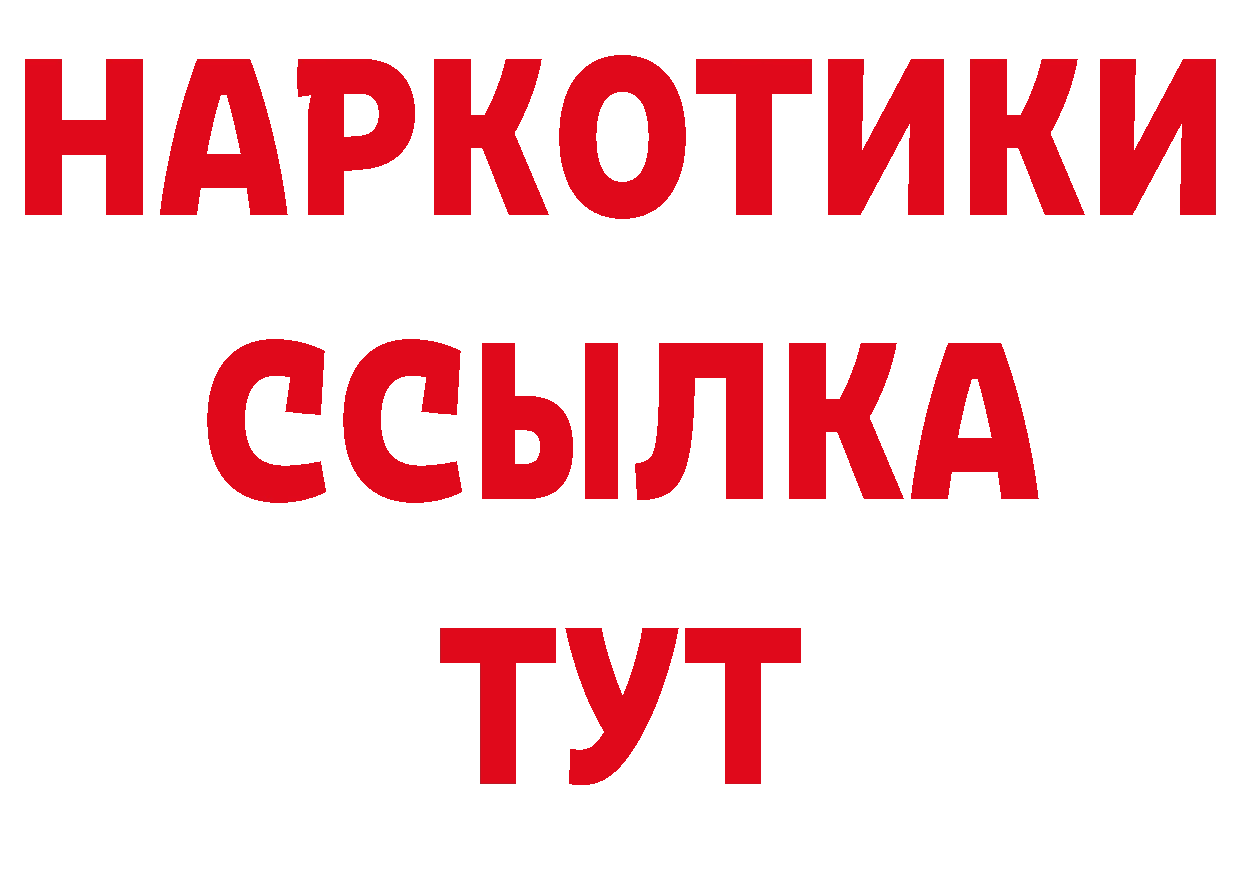 НАРКОТИКИ ССЫЛКА ТУТ